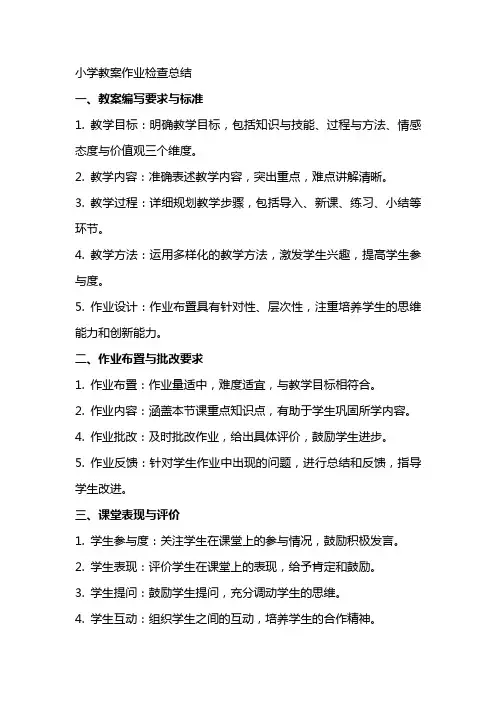 小学教案作业检查总结

一、教案编写要求与标准

1. 教学目标：明确教学目标，包括知识与技能、过程与方法、情感态度与价值观三个维度。

2. 教学内容：准确表述教学内容，突出重点，难点讲解清晰。

3. 教学过程：详细规划教学步骤，包括导入、新课、练习、小结等环节。

4. 教学方法：运用多样化的教学方法，激发学生兴趣，提高学生参与度。

5. 作业设计：作业布置具有针对性、层次性，注重培养学生的思维能力和创新能力。

二、作业布置与批改要求

1. 作业布置：作业量适中，难度适宜，与教学目标相符合。

2. 作业内容：涵盖本节课重点知识点，有助于学生巩固所学内容。

4. 作业批改：及时批改作业，给出具体评价，鼓励学生进步。

5. 作业反馈：针对学生作业中出现的问题，进行总结和反馈，指导学生改进。

三、课堂表现与评价

1. 学生参与度：关注学生在课堂上的参与情况，鼓励积极发言。

2. 学生表现：评价学生在课堂上的表现，给予肯定和鼓励。

3. 学生提问：鼓励学生提问，充分调动学生的思维。

4. 学生互动：组织学生之间的互动，培养学生的合作精神。